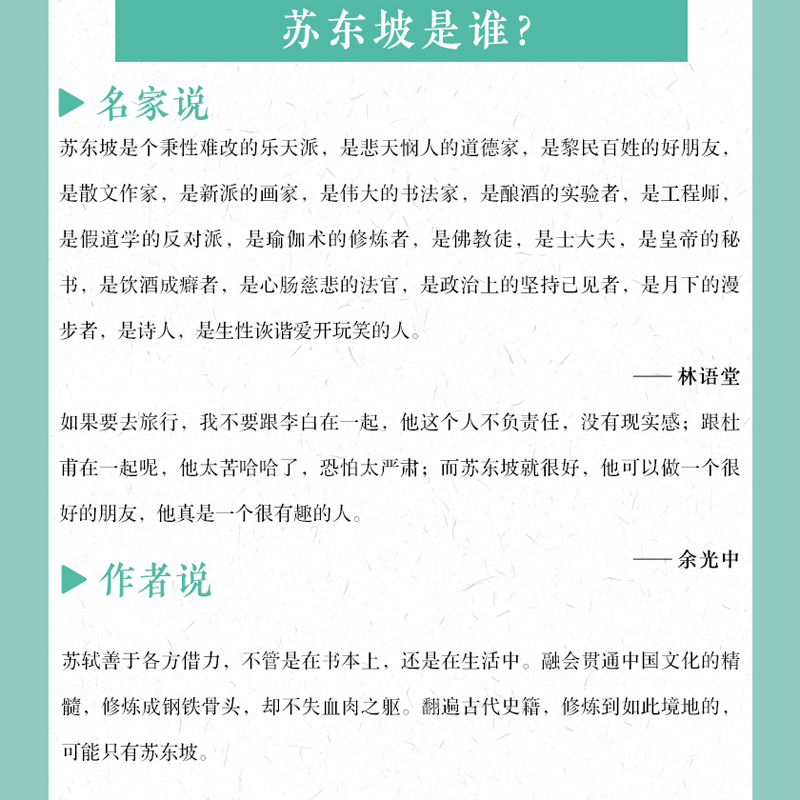 苏东坡是谁？

名家说

苏东坡是个秉性难改的乐天派，是悲天悯人的道德家，是黎民百姓的好朋友，是散文作家，是新派的画家，是伟大的书法家，是酿酒的实验者，是工程师，是假道学的反对派，是瑜伽术的修炼者，是佛教徒，是士大夫，是皇帝的秘书，是饮酒成癖者，是心肠慈悲的法官，是政治上的坚持己见者，是月下的漫步者，是诗人，是生性诙谐爱开玩笑的人。

—— 林语堂

如果要去旅行，我不要跟李白在一起，他这个人不负责任，没有现实感；跟杜甫在一起呢，他太苦哈哈了，恐怕太严肃；而苏东坡就很好，他可以做一个很好的朋友，他真是一个很有趣的人。

—— 余光中

作者说

苏轼善于各方借力，不管是在书本上，还是在生活中。融会贯通中国文化的精髓，修炼成钢铁骨头，却不失血肉之躯。翻遍古代史籍，修炼到如此境地的，可能只有苏东坡。